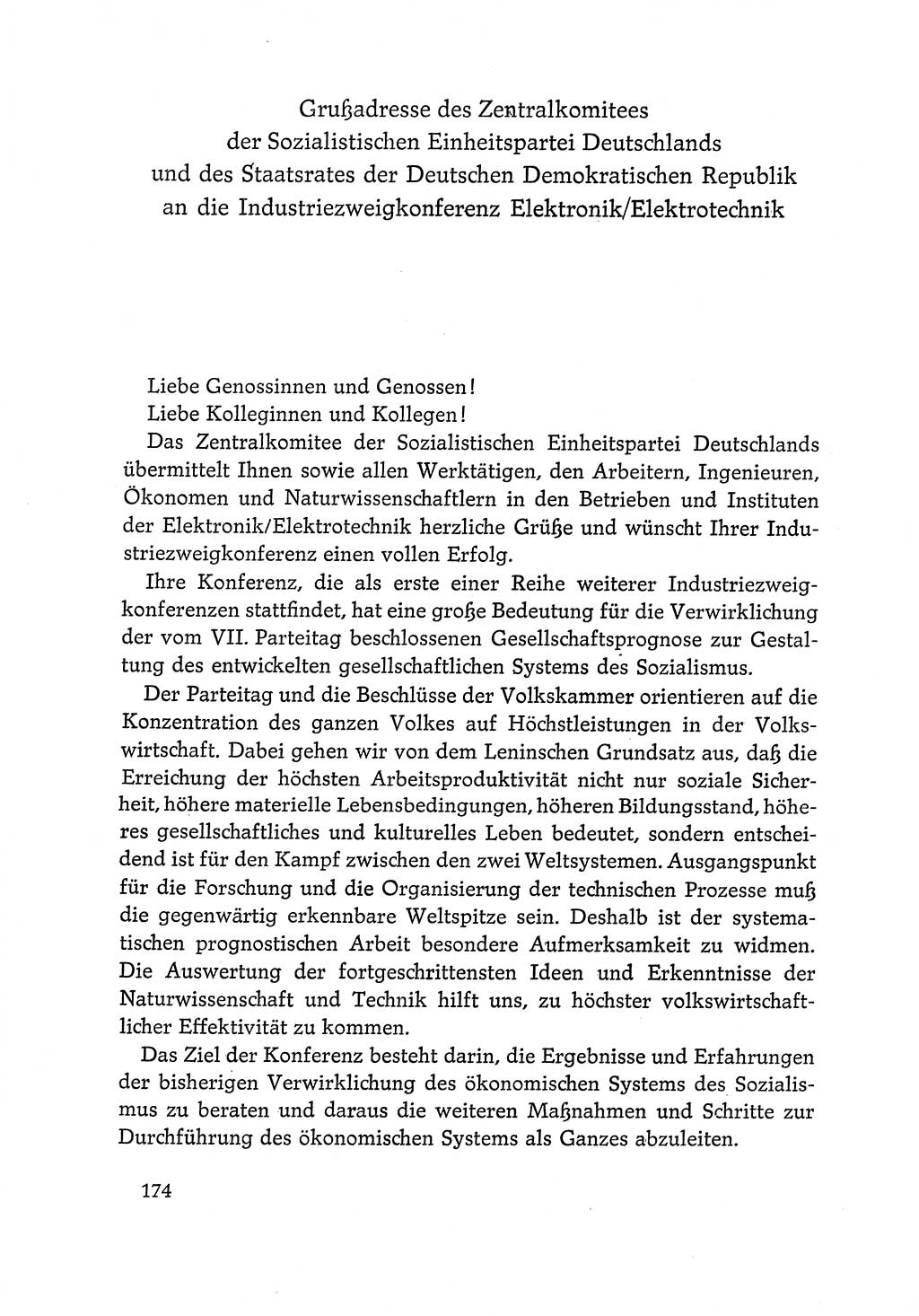 Grußadresse des Zentralkomitees der Sozialistischen Einheitspartei Deutschlands und des Staatsrates der Deutschen Demokratischen Republik an die Industriezweigkonferenz Elektronik/Elektrotechnik

Liebe Genossinnen und Genossen!
Liebe Kolleginnen und Kollegen!
Das Zentralkomitee der Sozialistischen Einheitspartei Deutschlands übermittelt Ihnen sowie allen Werktätigen, den Arbeitern, Ingenieuren, Ökonomen und Naturwissenschaftlern in den Betrieben und Instituten der Elektronik/Elektrotechnik herzliche Grüße und wünscht Ihrer Industriezweigkonferenz einen vollen Erfolg.

Ihre Konferenz, die als erste einer Reihe weiterer Industriezweigkonferenzen stattfindet, hat eine große Bedeutung für die Verwirklichung der vom VII. Parteitag beschlossenen Gesellschaftsprognose zur Gestaltung des entwickelten gesellschaftlichen Systems des Sozialismus.

Der Parteitag und die Beschlüsse der Volkskammer orientieren auf die Konzentration des ganzen Volkes auf Höchstleistungen in der Volkswirtschaft. Dabei gehen wir von dem Leninschen Grundsatz aus, daß die Erreichung der höchsten Arbeitsproduktivität nicht nur soziale Sicherheit, höhere materielle Lebensbedingungen, höheren Bildungsstand, höheres gesellschaftliches und kulturelles Leben bedeutet, sondern entscheidend ist für den Kampf zwischen den zwei Weltsystemen. Ausgangspunkt für die Forschung und die Organisierung der technischen Prozesse muß die gegenwärtig erkennbare Weltspitze sein. Deshalb ist der systematischen prognostischen Arbeit besondere Aufmerksamkeit zu widmen. Die Auswertung der fortgeschrittensten Ideen und Erkenntnisse der Naturwissenschaft und Technik hilft uns, zu höchster volkswirtschaftlicher Effektivität zu kommen.

Das Ziel der Konferenz besteht darin, die Ergebnisse und Erfahrungen der bisherigen Verwirklichung des ökonomischen Systems des Sozialismus zu beraten und daraus die weiteren Maßnahmen und Schritte zur Durchführung des ökonomischen Systems als Ganzes abzuleiten.

174